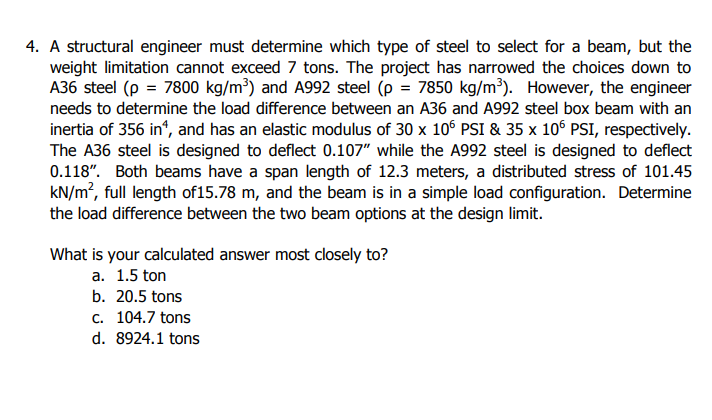 4. A structural engineer must determine which type of steel to select for a beam, but the weight limitation cannot exceed 7 tons. The project has narrowed the choices down to A36 steel ($\rho$ = 7800 kg/m$^3$) and A992 steel ($\rho$ = 7850 kg/m$^3$). However, the engineer needs to determine the load difference between an A36 and A992 steel box beam with an inertia of 356 in$^4$, and has an elastic modulus of 30 x $10^6$ PSI & 35 x $10^6$ PSI, respectively. The A36 steel is designed to deflect 0.107" while the A992 steel is designed to deflect 0.118". Both beams have a span length of 12.3 meters, a distributed stress of 101.45 kN/m$^2$, full length of15.78 m, and the beam is in a simple load configuration. Determine the load difference between the two beam options at the design limit.

What is your calculated answer most closely to?
a. 1.5 ton
b. 20.5 tons
c. 104.7 tons
d. 8924.1 tons